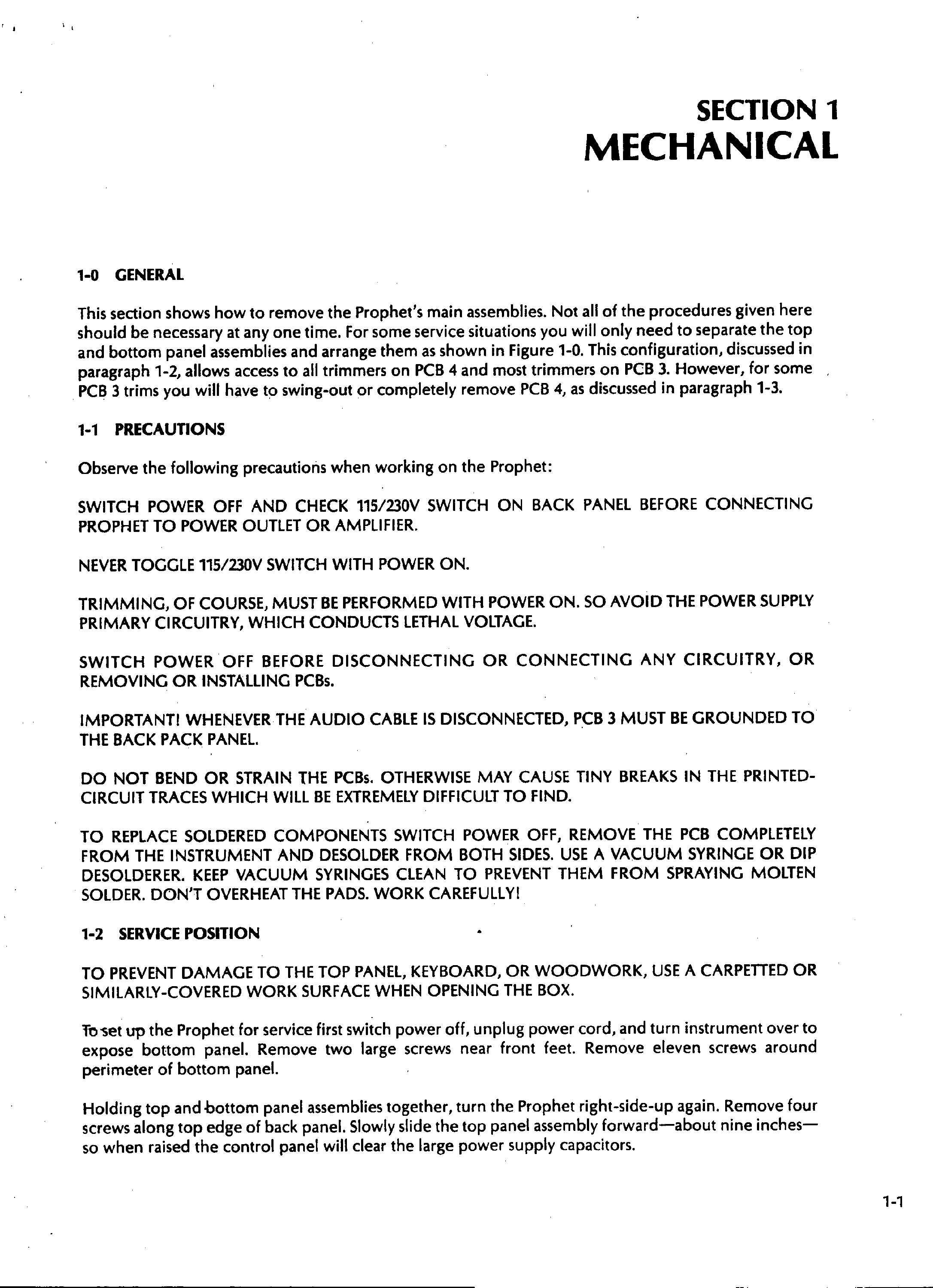 SECTION 1
MECHANICAL

1-0 GENERAL

This section shows how to remove the Prophet's main assemblies. Not all of the procedures given here should be necessary at any one time. For some service situations you will only need to separate the top and bottom panel assemblies and arrange them as shown in Figure 1-0. This configuration, discussed in paragraph 1-2, allows access to all trimmers on PCB 4 and most trimmers on PCB 3. However, for some PCB 3 trims you will have to swing-out or completely remove PCB 4, as discussed in paragraph 1-3.

1-1 PRECAUTIONS

Observe the following precautions when working on the Prophet:

SWITCH POWER OFF AND CHECK 115/230V SWITCH ON BACK PANEL BEFORE CONNECTING PROPHET TO POWER OUTLET OR AMPLIFIER.

NEVER TOGGLE 115/230V SWITCH WITH POWER ON.

TRIMMING, OF COURSE, MUST BE PERFORMED WITH POWER ON. SO AVOID THE POWER SUPPLY PRIMARY CIRCUITRY, WHICH CONDUCTS LETHAL VOLTAGE.

SWITCH POWER OFF BEFORE DISCONNECTING OR CONNECTING ANY CIRCUITRY, OR REMOVING OR INSTALLING PCBs.

IMPORTANT! WHENEVER THE AUDIO CABLE IS DISCONNECTED, PCB 3 MUST BE GROUNDED TO THE BACK PACK PANEL.

DO NOT BEND OR STRAIN THE PCBs. OTHERWISE MAY CAUSE TINY BREAKS IN THE PRINTED-CIRCUIT TRACES WHICH WILL BE EXTREMELY DIFFICULT TO FIND.

TO REPLACE SOLDERED COMPONENTS SWITCH POWER OFF, REMOVE THE PCB COMPLETELY FROM THE INSTRUMENT AND DESOLDER FROM BOTH SIDES. USE A VACUUM SYRINGE OR DIP DESOLDERER. KEEP VACUUM SYRINGES CLEAN TO PREVENT THEM FROM SPRAYING MOLTEN SOLDER. DON'T OVERHEAT THE PADS. WORK CAREFULLY!

1-2 SERVICE POSITION

TO PREVENT DAMAGE TO THE TOP PANEL, KEYBOARD, OR WOODWORK, USE A CARPETTED OR SIMILARLY-COVERED WORK SURFACE WHEN OPENING THE BOX.

To set up the Prophet for service first switch power off, unplug power cord, and turn instrument over to expose bottom panel. Remove two large screws near front feet. Remove eleven screws around perimeter of bottom panel.

Holding top and bottom panel assemblies together, turn the Prophet right-side-up again. Remove four screws along top edge of back panel. Slowly slide the top panel assembly forward—about nine inches—so when raised the control panel will clear the large power supply capacitors.

1-1